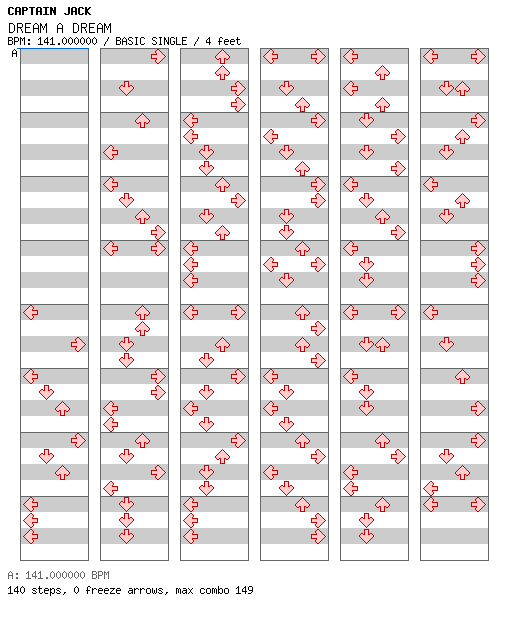 CAPTAIN JACK

DREAM A DREAM

BPM: 141.000000 / BASIC SINGLE / 4 feet

A

A: 141.000000 BPM

140 steps, 0 freeze arrows, max combo 149